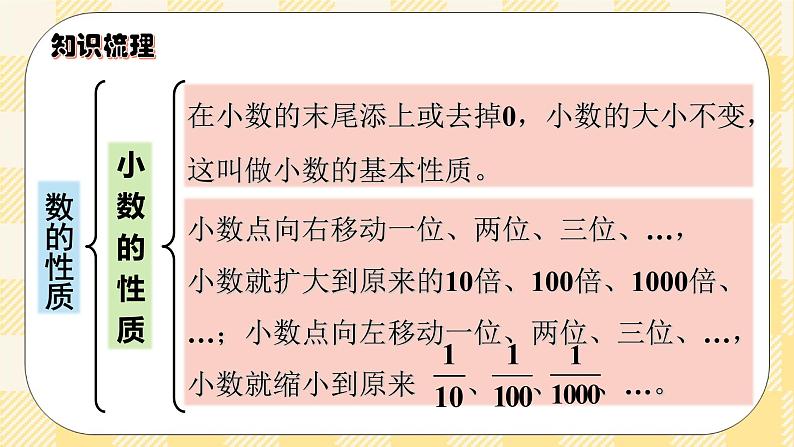 知识梳理

数的性质

小数的性质

在小数的末尾添上或去掉0，小数的大小不变，这叫做小数的基本性质。

小数点向右移动一位、两位、三位、…，小数就扩大到原来的10倍、100倍、1000倍、…；小数点向左移动一位、两位、三位、…，小数就缩小到原来 $\frac{1}{10}$、$\frac{1}{100}$、$\frac{1}{1000}$、…。